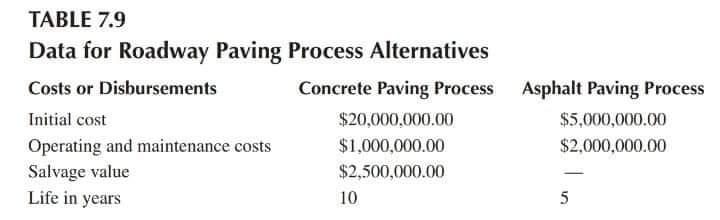 TABLE 7.9
Data for Roadway Paving Process Alternatives

| Costs or Disbursements | Concrete Paving Process | Asphalt Paving Process |
|---|---|---|
| Initial cost | \$20,000,000.00 | \$5,000,000.00 |
| Operating and maintenance costs | \$1,000,000.00 | \$2,000,000.00 |
| Salvage value | \$2,500,000.00 | — |
| Life in years | 10 | 5 |